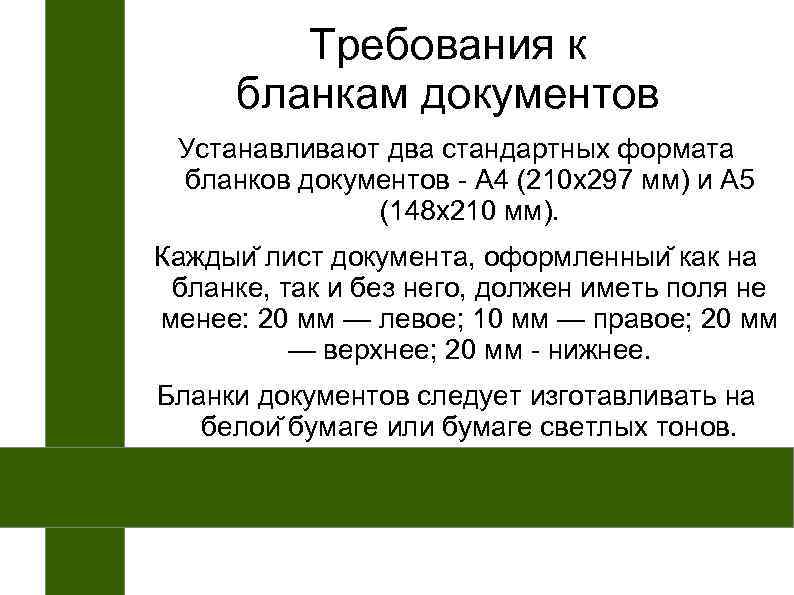 Требования к бланкам документов

Устанавливают два стандартных формата бланков документов - А4 (210х297 мм) и А5 (148х210 мм).

Каждый лист документа, оформленный как на бланке, так и без него, должен иметь поля не менее: 20 мм — левое; 10 мм — правое; 20 мм — верхнее; 20 мм - нижнее.

Бланки документов следует изготавливать на белой бумаге или бумаге светлых тонов.